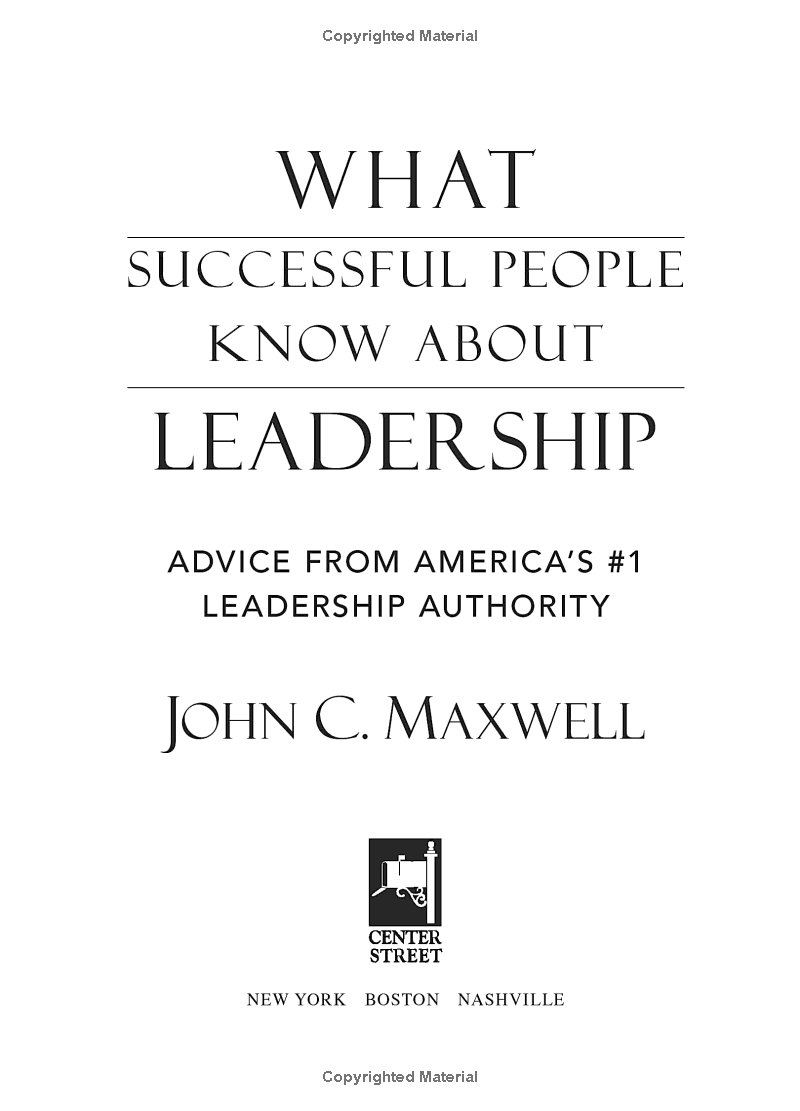 Copyrighted Material

WHAT

SUCCESSFUL PEOPLE KNOW ABOUT

LEADERSHIP

ADVICE FROM AMERICA'S #1 LEADERSHIP AUTHORITY

JOHN C. MAXWELL

CENTER STREET

NEW YORK BOSTON NASHVILLE

Copyrighted Material